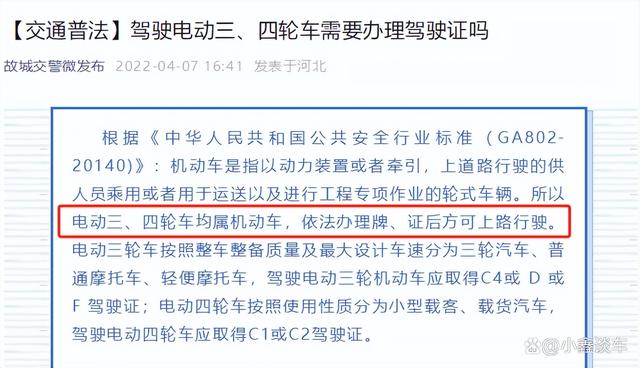 【交通普法】驾驶电动三、四轮车需要办理驾驶证吗

故城交警微发布 2022-04-07 16:41 发表于河北

根据《中华人民共和国公共安全行业标准（GA802-20140)》：机动车是指以动力装置或者牵引，上道路行驶的供人员乘用或者用于运送以及进行工程专项作业的轮式车辆。所以电动三、四轮车均属机动车，依法办理牌、证后方可上路行驶。电动三轮车按照整车整备质量及最大设计车速分为三轮汽车、普通摩托车、轻便摩托车，驾驶电动三轮机动车应取得C4或 D 或 F 驾驶证；电动四轮车按照使用性质分为小型载客、载货汽车，驾驶电动四轮车应取得C1或C2驾驶证。

@小鑫谈车